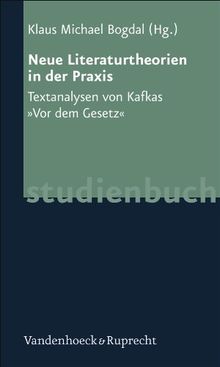 Klaus Michael Bogdal (Hg.)

Neue Literaturtheorien in der Praxis

Textanalysen von Kafkas »Vor dem Gesetz«

studienbuch

Vandenhoeck & Ruprecht